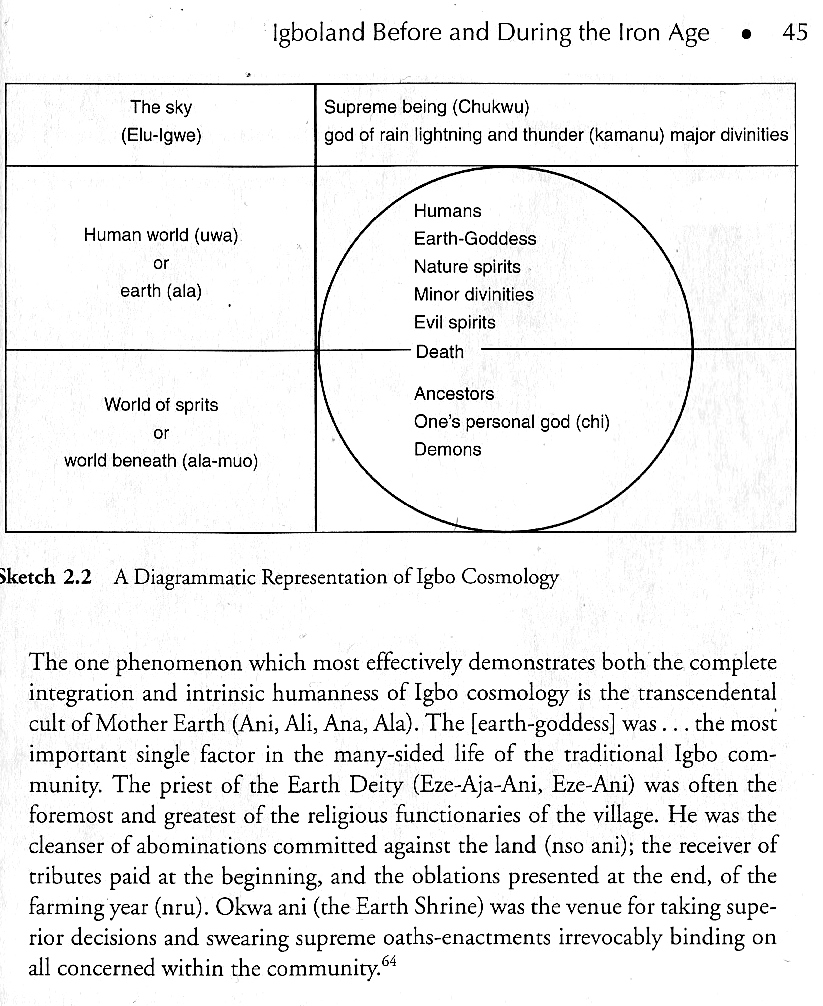 Igboland Before and During the Iron Age • 45

| The sky (Elu-Igwe) | Supreme being (Chukwu) god of rain lightning and thunder (kamanu) major divinities |
|---|---|
| Human world (uwa) or earth (ala) | Humans Earth-Goddess Nature spirits Minor divinities Evil spirits Death |
| World of sprits or world beneath (ala-muo) | Ancestors One's personal god (chi) Demons |

Sketch 2.2 A Diagrammatic Representation of Igbo Cosmology

The one phenomenon which most effectively demonstrates both the complete integration and intrinsic humanness of Igbo cosmology is the transcendental cult of Mother Earth (Ani, Ali, Ana, Ala). The [earth-goddess] was . . . the most important single factor in the many-sided life of the traditional Igbo community. The priest of the Earth Deity (Eze-Aja-Ani, Eze-Ani) was often the foremost and greatest of the religious functionaries of the village. He was the cleanser of abominations committed against the land (nso ani); the receiver of tributes paid at the beginning, and the oblations presented at the end, of the farming year (nru). Okwa ani (the Earth Shrine) was the venue for taking superior decisions and swearing supreme oaths-enactments irrevocably binding on all concerned within the community.$^{64}$